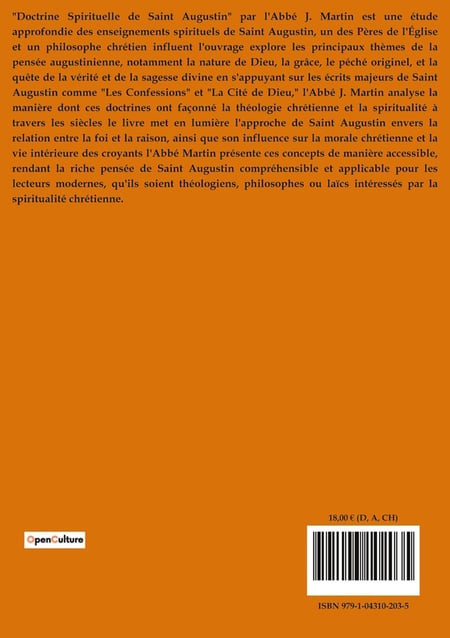 "Doctrine Spirituelle de Saint Augustin" par l'Abbé J. Martin est une étude approfondie des enseignements spirituels de Saint Augustin, un des Pères de l'Église et un philosophe chrétien influent l'ouvrage explore les principaux thèmes de la pensée augustinienne, notamment la nature de Dieu, la grâce, le péché originel, et la quête de la vérité et de la sagesse divine en s'appuyant sur les écrits majeurs de Saint Augustin comme "Les Confessions" et "La Cité de Dieu," l'Abbé J. Martin analyse la manière dont ces doctrines ont façonné la théologie chrétienne et la spiritualité à travers les siècles le livre met en lumière l'approche de Saint Augustin envers la relation entre la foi et la raison, ainsi que son influence sur la morale chrétienne et la vie intérieure des croyants l'Abbé Martin présente ces concepts de manière accessible, rendant la riche pensée de Saint Augustin compréhensible et applicable pour les lecteurs modernes, qu'ils soient théologiens, philosophes ou laïcs intéressés par la spiritualité chrétienne.

OpenCulture

18,00 € (D, A, CH)

ISBN 979-1-04310-203-5